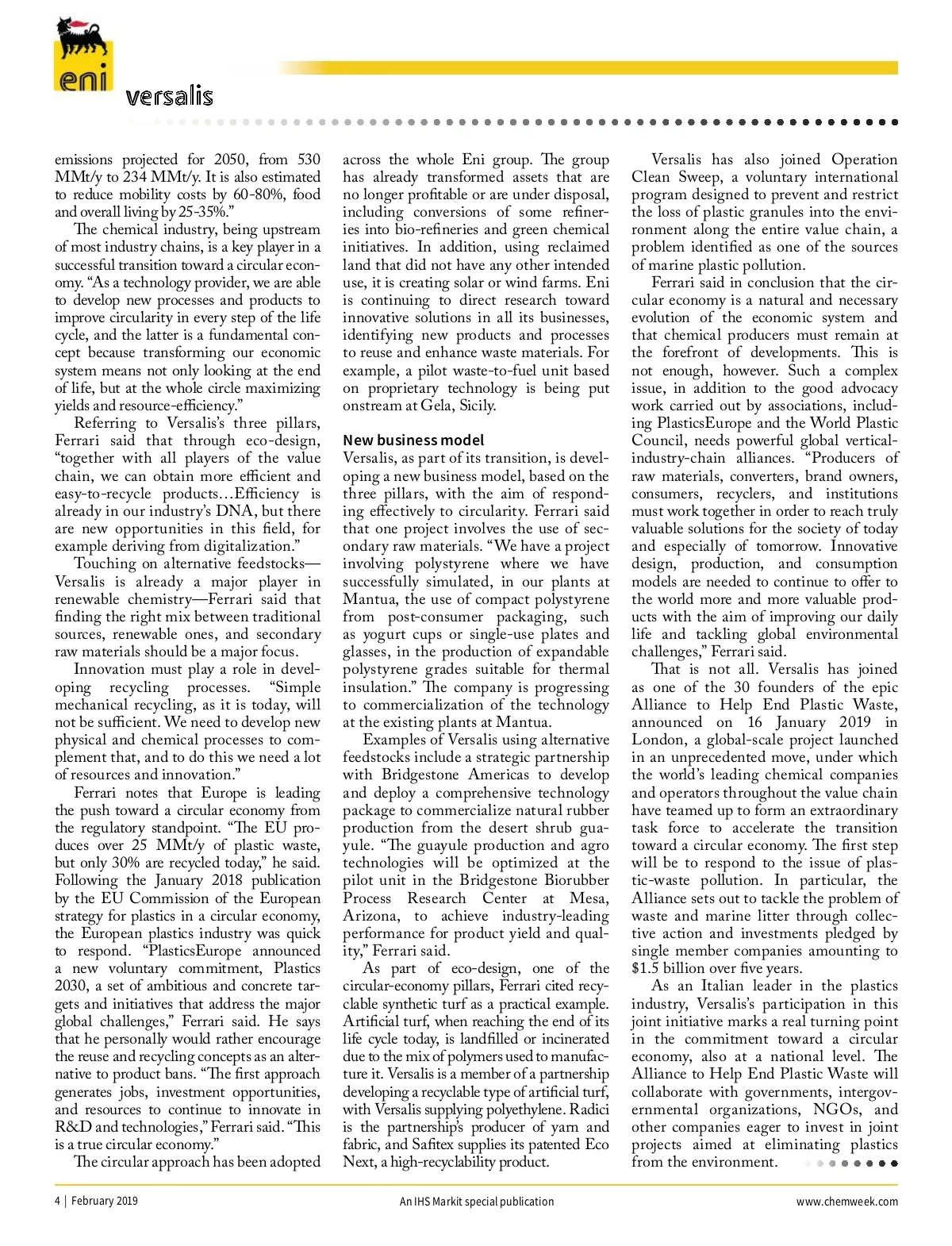 eni

versalis

emissions projected for 2050, from 530 MMt/y to 234 MMt/y. It is also estimated to reduce mobility costs by 60-80%, food and overall living by 25-35%."

The chemical industry, being upstream of most industry chains, is a key player in a successful transition toward a circular economy. "As a technology provider, we are able to develop new processes and products to improve circularity in every step of the life cycle, and the latter is a fundamental concept because transforming our economic system means not only looking at the end of life, but at the whole circle maximizing yields and resource-efficiency."

Referring to Versalis's three pillars, Ferrari said that through eco-design, "together with all players of the value chain, we can obtain more efficient and easy-to-recycle products…Efficiency is already in our industry's DNA, but there are new opportunities in this field, for example deriving from digitalization."

Touching on alternative feedstocks—Versalis is already a major player in renewable chemistry—Ferrari said that finding the right mix between traditional sources, renewable ones, and secondary raw materials should be a major focus.

Innovation must play a role in developing recycling processes. "Simple mechanical recycling, as it is today, will not be sufficient. We need to develop new physical and chemical processes to complement that, and to do this we need a lot of resources and innovation."

Ferrari notes that Europe is leading the push toward a circular economy from the regulatory standpoint. "The EU produces over 25 MMt/y of plastic waste, but only 30% are recycled today," he said. Following the January 2018 publication by the EU Commission of the European strategy for plastics in a circular economy, the European plastics industry was quick to respond. "PlasticsEurope announced a new voluntary commitment, Plastics 2030, a set of ambitious and concrete targets and initiatives that address the major global challenges," Ferrari said. He says that he personally would rather encourage the reuse and recycling concepts as an alternative to product bans. "The first approach generates jobs, investment opportunities, and resources to continue to innovate in R&D and technologies," Ferrari said. "This is a true circular economy."

The circular approach has been adopted across the whole Eni group. The group has already transformed assets that are no longer profitable or are under disposal, including conversions of some refineries into bio-refineries and green chemical initiatives. In addition, using reclaimed land that did not have any other intended use, it is creating solar or wind farms. Eni is continuing to direct research toward innovative solutions in all its businesses, identifying new products and processes to reuse and enhance waste materials. For example, a pilot waste-to-fuel unit based on proprietary technology is being put onstream at Gela, Sicily.

New business model

Versalis, as part of its transition, is developing a new business model, based on the three pillars, with the aim of responding effectively to circularity. Ferrari said that one project involves the use of secondary raw materials. "We have a project involving polystyrene where we have successfully simulated, in our plants at Mantua, the use of compact polystyrene from post-consumer packaging, such as yogurt cups or single-use plates and glasses, in the production of expandable polystyrene grades suitable for thermal insulation." The company is progressing to commercialization of the technology at the existing plants at Mantua.

Examples of Versalis using alternative feedstocks include a strategic partnership with Bridgestone Americas to develop and deploy a comprehensive technology package to commercialize natural rubber production from the desert shrub guayule. "The guayule production and agro technologies will be optimized at the pilot unit in the Bridgestone Biorubber Process Research Center at Mesa, Arizona, to achieve industry-leading performance for product yield and quality," Ferrari said.

As part of eco-design, one of the circular-economy pillars, Ferrari cited recyclable synthetic turf as a practical example. Artificial turf, when reaching the end of its life cycle today, is landfilled or incinerated due to the mix of polymers used to manufacture it. Versalis is a member of a partnership developing a recyclable type of artificial turf, with Versalis supplying polyethylene. Radici is the partnership's producer of yarn and fabric, and Safitex supplies its patented Eco Next, a high-recyclability product.

Versalis has also joined Operation Clean Sweep, a voluntary international program designed to prevent and restrict the loss of plastic granules into the environment along the entire value chain, a problem identified as one of the sources of marine plastic pollution.

Ferrari said in conclusion that the circular economy is a natural and necessary evolution of the economic system and that chemical producers must remain at the forefront of developments. This is not enough, however. Such a complex issue, in addition to the good advocacy work carried out by associations, including PlasticsEurope and the World Plastic Council, needs powerful global vertical-industry-chain alliances. "Producers of raw materials, converters, brand owners, consumers, recyclers, and institutions must work together in order to reach truly valuable solutions for the society of today and especially of tomorrow. Innovative design, production, and consumption models are needed to continue to offer to the world more and more valuable products with the aim of improving our daily life and tackling global environmental challenges," Ferrari said.

That is not all. Versalis has joined as one of the 30 founders of the epic Alliance to Help End Plastic Waste, announced on 16 January 2019 in London, a global-scale project launched in an unprecedented move, under which the world's leading chemical companies and operators throughout the value chain have teamed up to form an extraordinary task force to accelerate the transition toward a circular economy. The first step will be to respond to the issue of plastic-waste pollution. In particular, the Alliance sets out to tackle the problem of waste and marine litter through collective action and investments pledged by single member companies amounting to $1.5 billion over five years.

As an Italian leader in the plastics industry, Versalis's participation in this joint initiative marks a real turning point in the commitment toward a circular economy, also at a national level. The Alliance to Help End Plastic Waste will collaborate with governments, intergovernmental organizations, NGOs, and other companies eager to invest in joint projects aimed at eliminating plastics from the environment.

4 | February 2019 An IHS Markit special publication www.chemweek.com